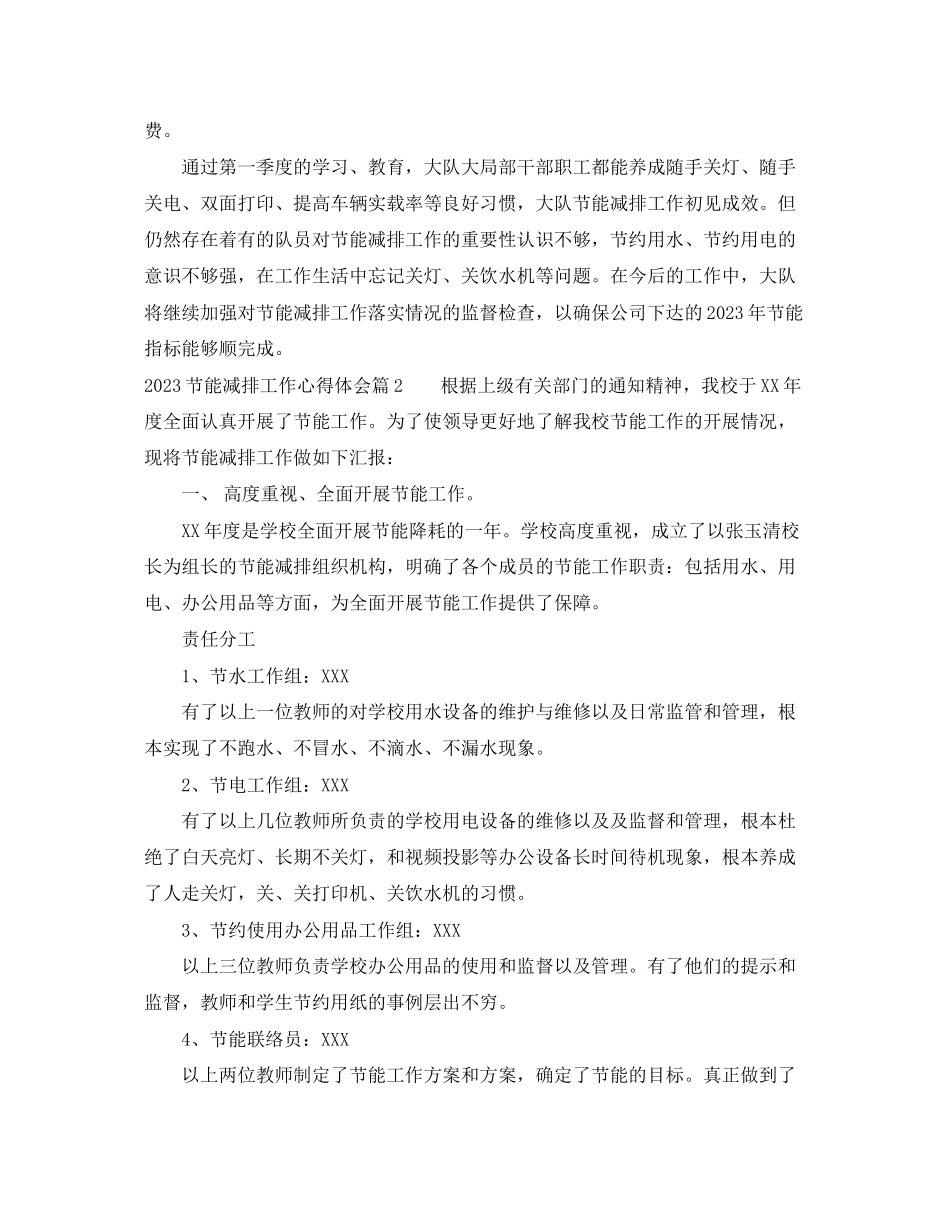 费。

通过第一季度的学习、教育，大队大局部干部职工都能养成随手关灯、随手关电、双面打印、提高车辆实载率等良好习惯，大队节能减排工作初见成效。但仍然存在着有的队员对节能减排工作的重要性认识不够，节约用水、节约用电的意识不够强，在工作生活中忘记关灯、关饮水机等问题。在今后的工作中，大队将继续加强对节能减排工作落实情况的监督检查，以确保公司下达的2023年节能指标能够顺完成。

2023节能减排工作心得体会篇2　　根据上级有关部门的通知精神，我校于XX年度全面认真开展了节能工作。为了使领导更好地了解我校节能工作的开展情况，现将节能减排工作做如下汇报：

一、 高度重视、全面开展节能工作。

XX年度是学校全面开展节能降耗的一年。学校高度重视，成立了以张玉清校长为组长的节能减排组织机构，明确了各个成员的节能工作职责：包括用水、用电、办公用品等方面，为全面开展节能工作提供了保障。

责任分工

1、节水工作组：XXX

有了以上一位教师的对学校用水设备的维护与维修以及日常监管和管理，根本实现了不跑水、不冒水、不滴水、不漏水现象。

2、节电工作组：XXX

有了以上几位教师所负责的学校用电设备的维修以及及监督和管理，根本杜绝了白天亮灯、长期不关灯，和视频投影等办公设备长时间待机现象，根本养成了人走关灯，关、关打印机、关饮水机的习惯。

3、节约使用办公用品工作组：XXX

以上三位教师负责学校办公用品的使用和监督以及管理。有了他们的提示和监督，教师和学生节约用纸的事例层出不穷。

4、节能联络员：XXX

以上两位教师制定了节能工作方案和方案，确定了节能的目标。真正做到了